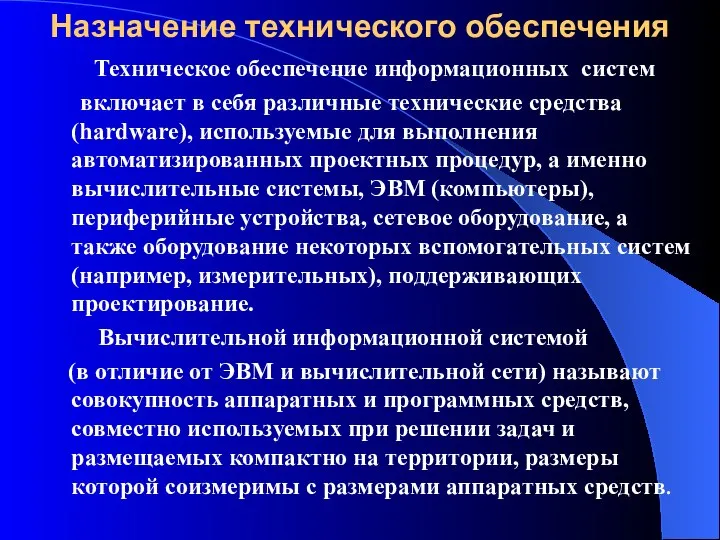 Назначение технического обеспечения

Техническое обеспечение информационных систем включает в себя различные технические средства (hardware), используемые для выполнения автоматизированных проектных процедур, а именно вычислительные системы, ЭВМ (компьютеры), периферийные устройства, сетевое оборудование, а также оборудование некоторых вспомогательных систем (например, измерительных), поддерживающих проектирование.

Вычислительной информационной системой (в отличие от ЭВМ и вычислительной сети) называют совокупность аппаратных и программных средств, совместно используемых при решении задач и размещаемых компактно на территории, размеры которой соизмеримы с размерами аппаратных средств.